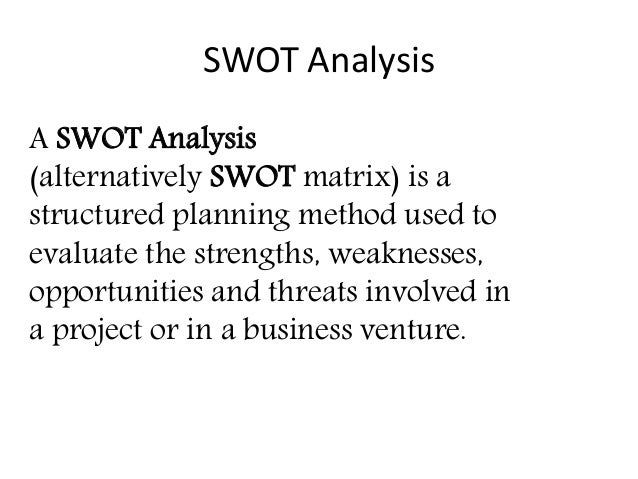 SWOT Analysis

A SWOT Analysis (alternatively SWOT matrix) is a structured planning method used to evaluate the strengths, weaknesses, opportunities and threats involved in a project or in a business venture.